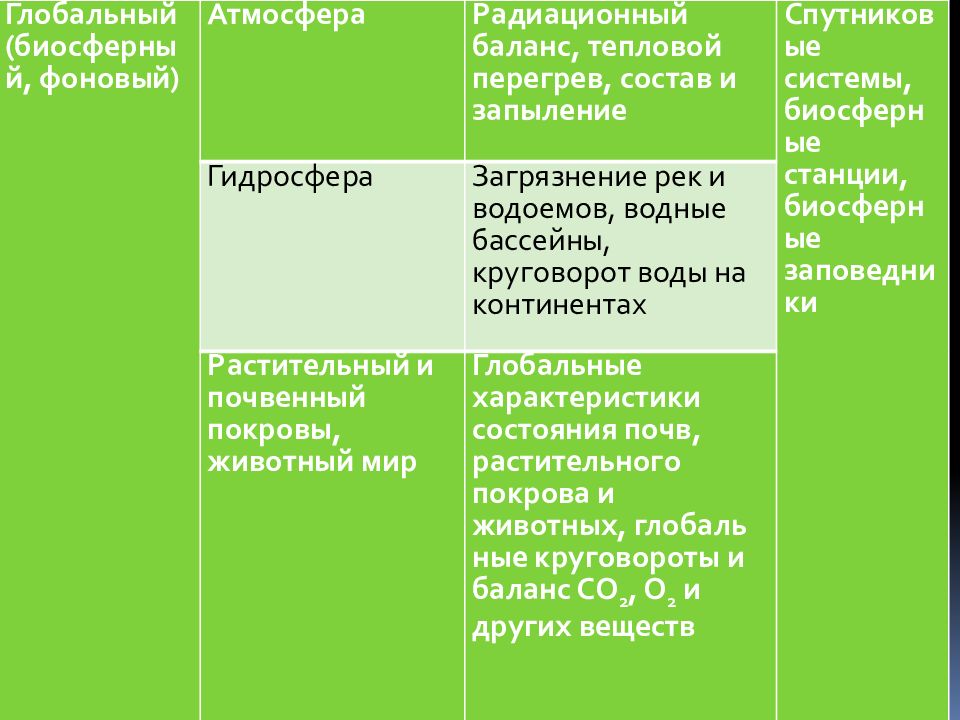 | Глобальный (биосферный, фоновый) | Атмосфера | Радиационный баланс, тепловой перегрев, состав и запыление | Спутниковые системы, биосферные станции, биосферные заповедники |
|---|---|---|---|
| | Гидросфера | Загрязнение рек и водоемов, водные бассейны, круговорот воды на континентах | |
| | Растительный и почвенный покровы, животный мир | Глобальные характеристики состояния почв, растительного покрова и животных, глобальные круговороты и баланс $CO_2$, $O_2$ и других веществ | |